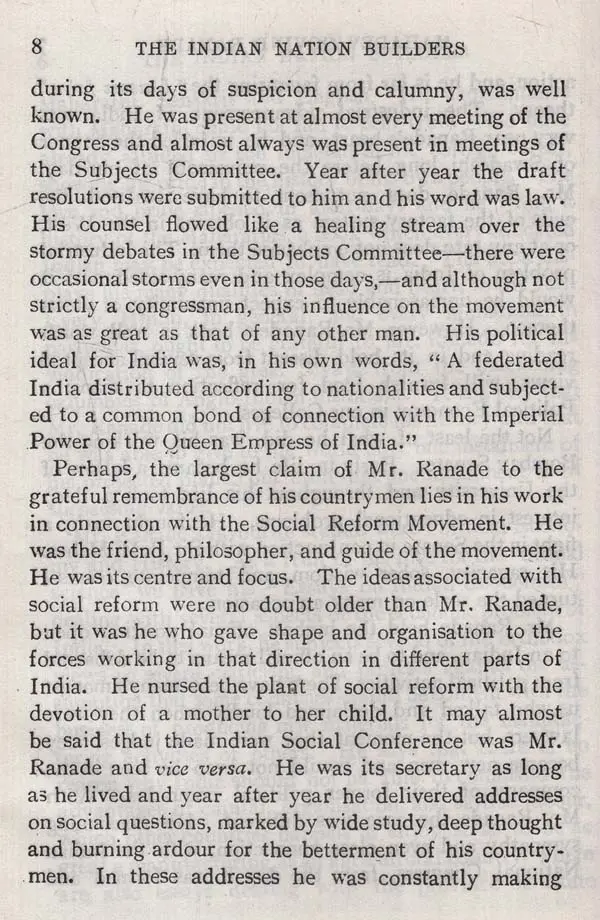 8 THE INDIAN NATION BUILDERS

during its days of suspicion and calumny, was well known. He was present at almost every meeting of the Congress and almost always was present in meetings of the Subjects Committee. Year after year the draft resolutions were submitted to him and his word was law. His counsel flowed like a healing stream over the stormy debates in the Subjects Committee—there were occasional storms even in those days,—and although not strictly a congressman, his influence on the movement was as great as that of any other man. His political ideal for India was, in his own words, "A federated India distributed according to nationalities and subjected to a common bond of connection with the Imperial Power of the Queen Empress of India."

Perhaps, the largest claim of Mr. Ranade to the grateful remembrance of his countrymen lies in his work in connection with the Social Reform Movement. He was the friend, philosopher, and guide of the movement. He was its centre and focus. The ideas associated with social reform were no doubt older than Mr. Ranade, but it was he who gave shape and organisation to the forces working in that direction in different parts of India. He nursed the plant of social reform with the devotion of a mother to her child. It may almost be said that the Indian Social Conference was Mr. Ranade and vice versa. He was its secretary as long as he lived and year after year he delivered addresses on social questions, marked by wide study, deep thought and burning ardour for the betterment of his countrymen. In these addresses he was constantly making